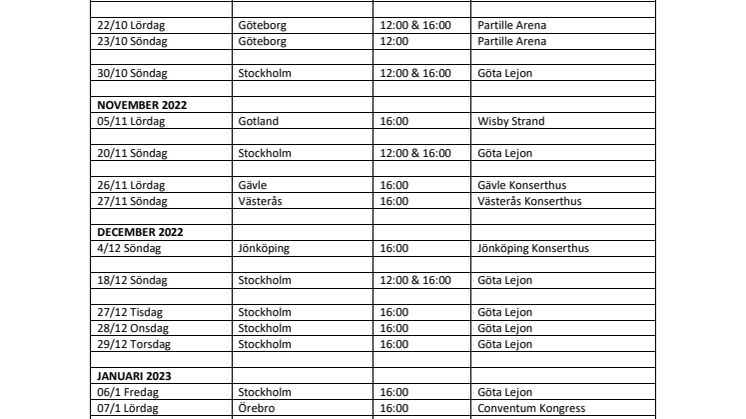 | | | | |
|---|---|---|---|
| 22/10 Lördag | Göteborg | 12:00 & 16:00 | Partille Arena |
| 23/10 Söndag | Göteborg | 12:00 | Partille Arena |
| | | | |
| 30/10 Söndag | Stockholm | 12:00 & 16:00 | Göta Lejon |
| | | | |
| **NOVEMBER 2022** | | | |
| 05/11 Lördag | Gotland | 16:00 | Wisby Strand |
| | | | |
| 20/11 Söndag | Stockholm | 12:00 & 16:00 | Göta Lejon |
| | | | |
| 26/11 Lördag | Gävle | 16:00 | Gävle Konserthus |
| 27/11 Söndag | Västerås | 16:00 | Västerås Konserthus |
| | | | |
| **DECEMBER 2022** | | | |
| 4/12 Söndag | Jönköping | 16:00 | Jönköping Konserthus |
| | | | |
| 18/12 Söndag | Stockholm | 12:00 & 16:00 | Göta Lejon |
| | | | |
| 27/12 Tisdag | Stockholm | 16:00 | Göta Lejon |
| 28/12 Onsdag | Stockholm | 16:00 | Göta Lejon |
| 29/12 Torsdag | Stockholm | 16:00 | Göta Lejon |
| | | | |
| **JANUARI 2023** | | | |
| 06/1 Fredag | Stockholm | 16:00 | Göta Lejon |
| 07/1 Lördag | Örebro | 16:00 | Conventum Kongress |